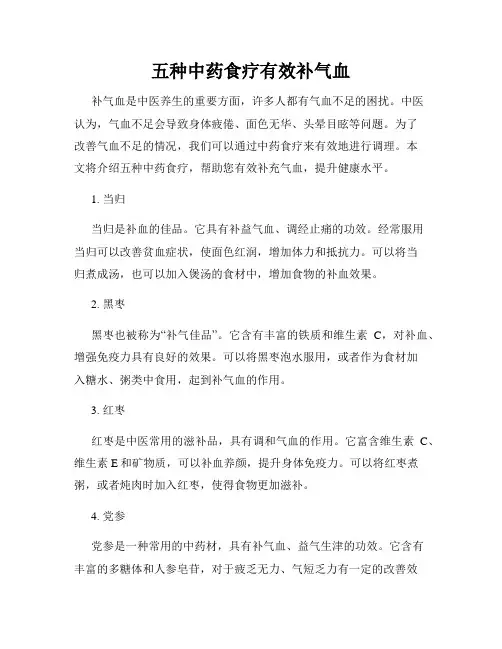 五种中药食疗有效补气血

补气血是中医养生的重要方面，许多人都有气血不足的困扰。中医认为，气血不足会导致身体疲倦、面色无华、头晕目眩等问题。为了改善气血不足的情况，我们可以通过中药食疗来有效地进行调理。本文将介绍五种中药食疗，帮助您有效补充气血，提升健康水平。

1. 当归

当归是补血的佳品。它具有补益气血、调经止痛的功效。经常服用当归可以改善贫血症状，使面色红润，增加体力和抵抗力。可以将当归煮成汤，也可以加入煲汤的食材中，增加食物的补血效果。

2. 黑枣

黑枣也被称为“补气佳品”。它含有丰富的铁质和维生素 C，对补血、增强免疫力具有良好的效果。可以将黑枣泡水服用，或者作为食材加入糖水、粥类中食用，起到补气血的作用。

3. 红枣

红枣是中医常用的滋补品，具有调和气血的作用。它富含维生素 C、维生素 E 和矿物质，可以补血养颜，提升身体免疫力。可以将红枣煮粥，或者炖肉时加入红枣，使得食物更加滋补。

4. 党参

党参是一种常用的中药材，具有补气血、益气生津的功效。它含有丰富的多糖体和人参皂苷，对于疲乏无力、气短乏力有一定的改善效